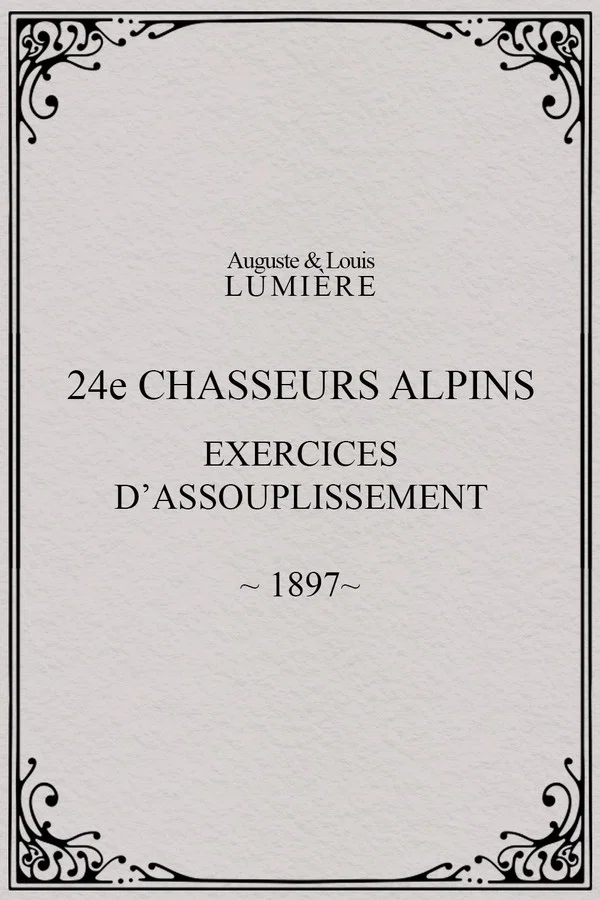 Auguste & Louis
LUMIÈRE

24e CHASSEURS ALPINS

EXERCICES
D'ASSOUPLISSEMENT

~ 1897~